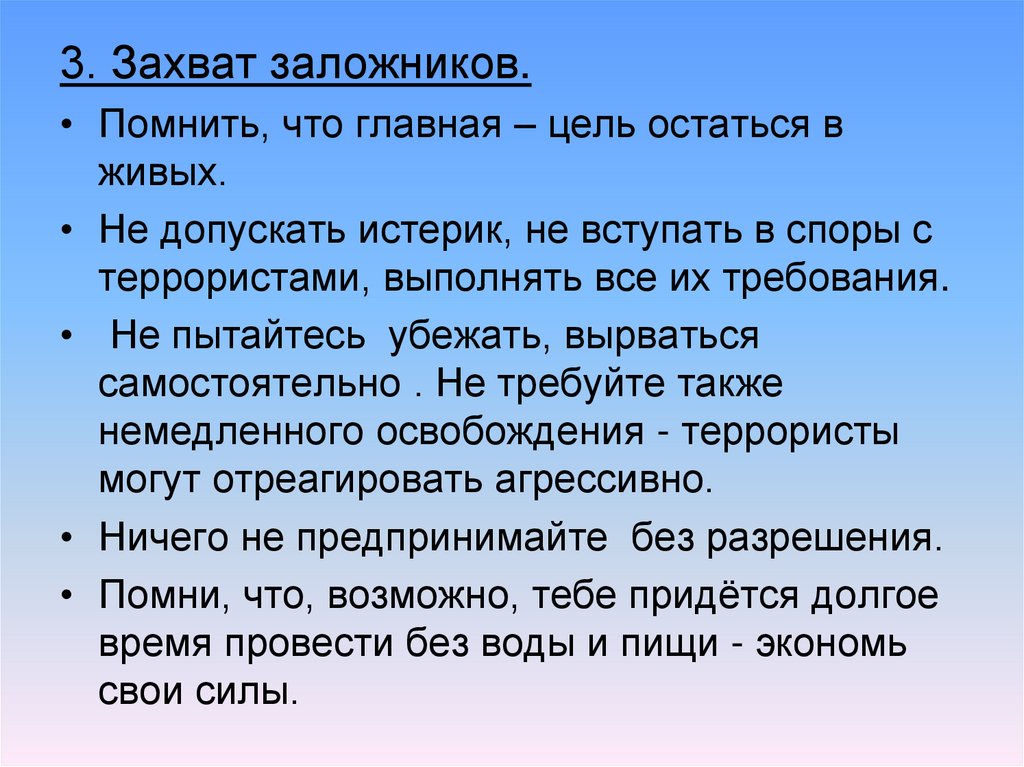 3. Захват заложников.

• Помнить, что главная – цель остаться в живых.

• Не допускать истерик, не вступать в споры с террористами, выполнять все их требования.

• Не пытайтесь убежать, вырваться самостоятельно . Не требуйте также немедленного освобождения - террористы могут отреагировать агрессивно.

• Ничего не предпринимайте без разрешения.

• Помни, что, возможно, тебе придётся долгое время провести без воды и пищи - экономь свои силы.